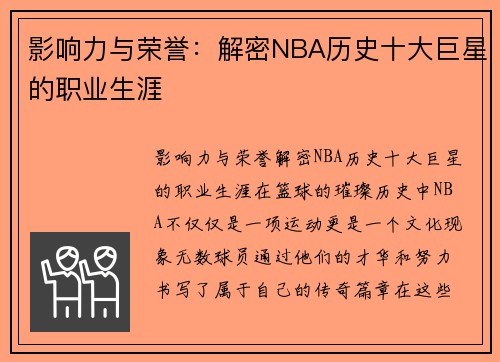 影响力与荣誉：解密NBA历史十大巨星的职业生涯

影响力与荣誉解密NBA历史十大巨星的职业生涯在篮球的璀璨历史中NBA不仅仅是一项运动更是一个文化现象无数球员通过他们的才华和努力书写了属于自己的传奇篇章在这些